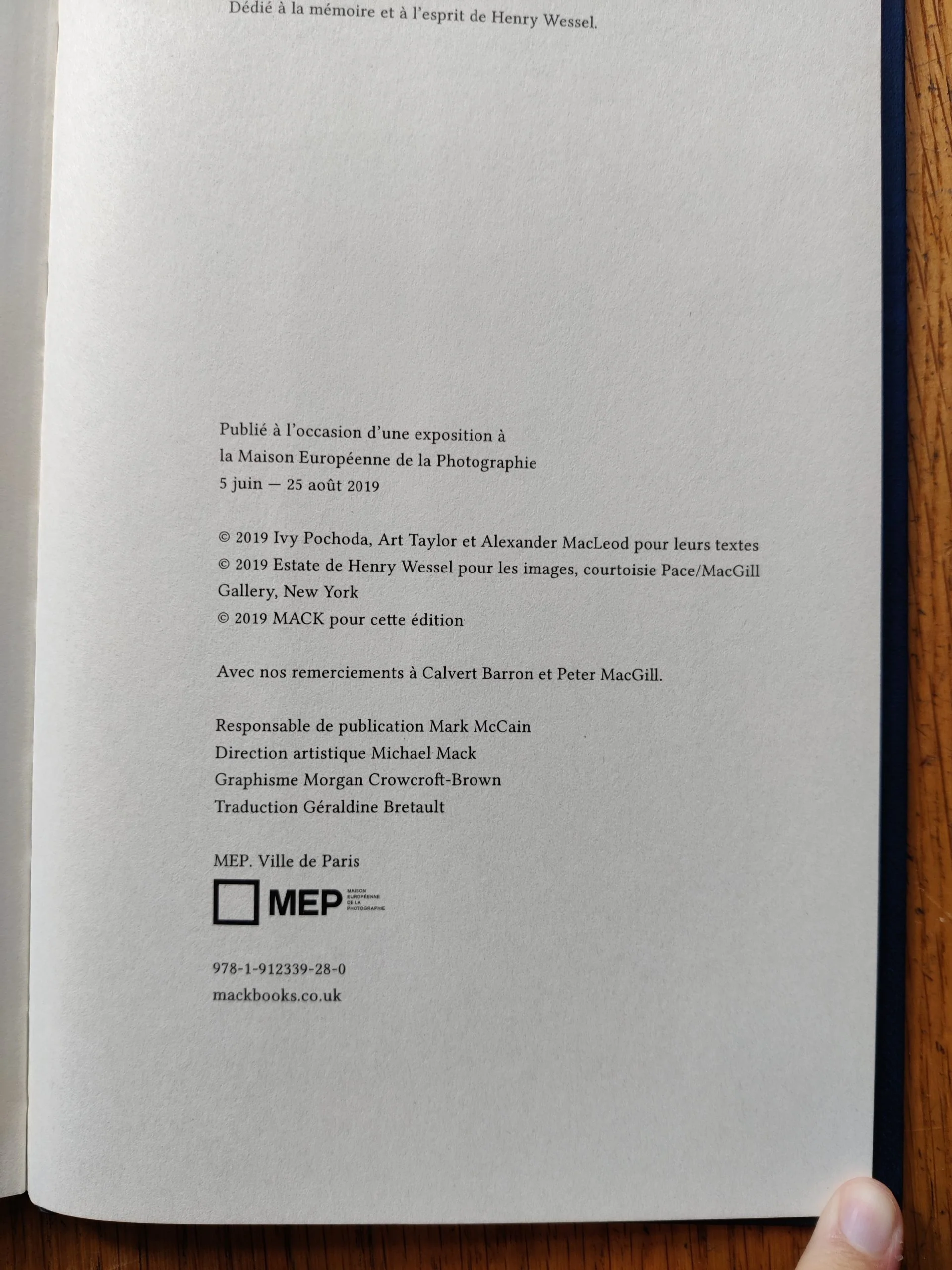 Dédié à la mémoire et à l'esprit de Henry Wessel.

Publié à l'occasion d'une exposition à
la Maison Européenne de la Photographie
5 juin — 25 août 2019

© 2019 Ivy Pochoda, Art Taylor et Alexander MacLeod pour leurs textes
© 2019 Estate de Henry Wessel pour les images, courtoisie Pace/MacGill Gallery, New York
© 2019 MACK pour cette édition

Avec nos remerciements à Calvert Barron et Peter MacGill.

Responsable de publication Mark McCain
Direction artistique Michael Mack
Graphisme Morgan Crowcroft-Brown
Traduction Géraldine Bretault

MEP. Ville de Paris

MEP MAISON EUROPÉENNE DE LA PHOTOGRAPHIE

978-1-912339-28-0
mackbooks.co.uk